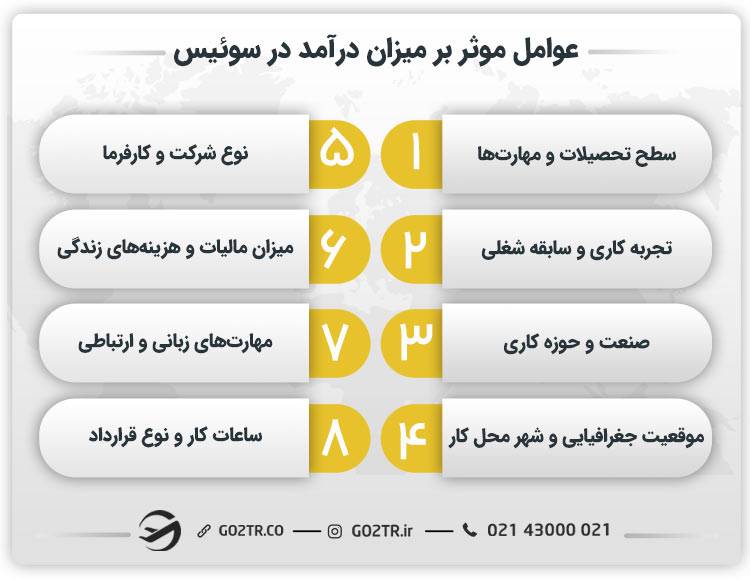 عوامل موثر بر میزان درآمد در سوئیس

۱ سطح تحصیلات و مهارت‌ها

۲ تجربه کاری و سابقه شغلی

۳ صنعت و حوزه کاری

۴ موقعیت جغرافیایی و شهر محل کار

۵ نوع شرکت و کارفرما

۶ میزان مالیات و هزینه‌های زندگی

۷ مهارت‌های زبانی و ارتباطی

۸ ساعات کار و نوع قرارداد

GO2TR.CO — GO2TR.ir — 021 43000 021